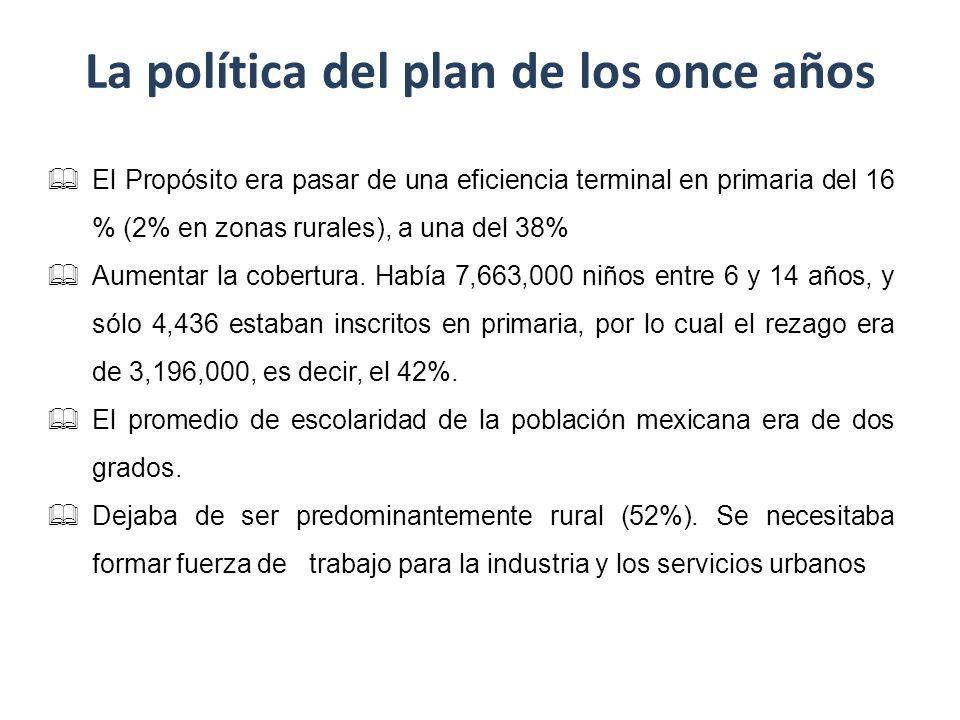 La política del plan de los once años

El Propósito era pasar de una eficiencia terminal en primaria del 16 % (2% en zonas rurales), a una del 38%

Aumentar la cobertura. Había 7,663,000 niños entre 6 y 14 años, y sólo 4,436 estaban inscritos en primaria, por lo cual el rezago era de 3,196,000, es decir, el 42%.

El promedio de escolaridad de la población mexicana era de dos grados.

Dejaba de ser predominantemente rural (52%). Se necesitaba formar fuerza de trabajo para la industria y los servicios urbanos